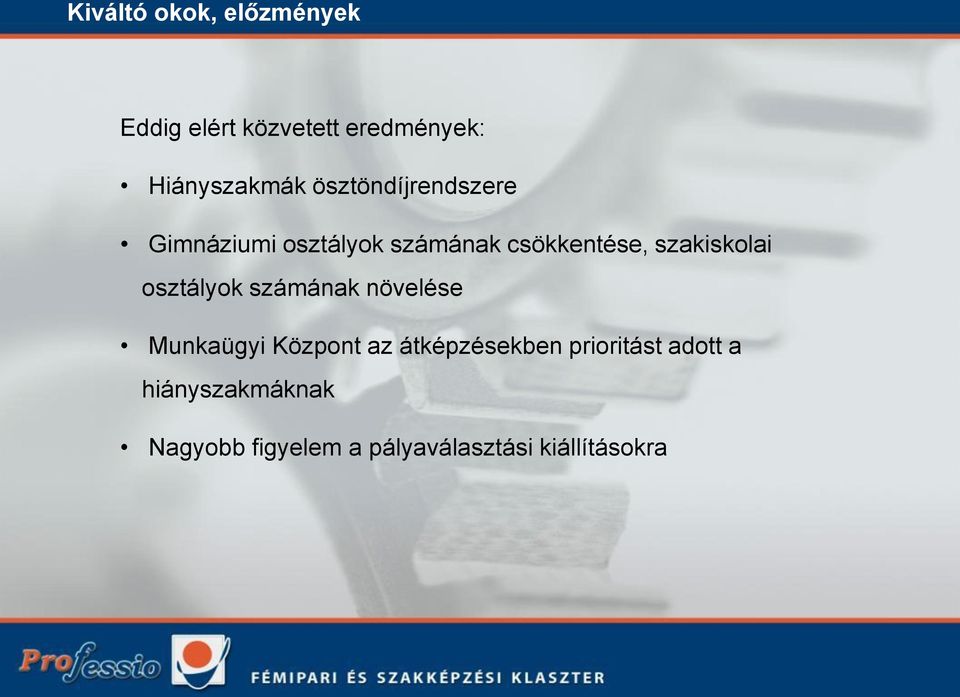 Kiváltó okok, előzmények

Eddig elért közvetett eredmények:

• Hiányszakmák ösztöndíjrendszere

• Gimnáziumi osztályok számának csökkentése, szakiskolai osztályok számának növelése

• Munkaügyi Központ az átképzésekben prioritást adott a hiányszakmáknak

• Nagyobb figyelem a pályaválasztási kiállításokra

Professio

FÉMIPARI ÉS SZAKKÉPZÉSI KLASZTER